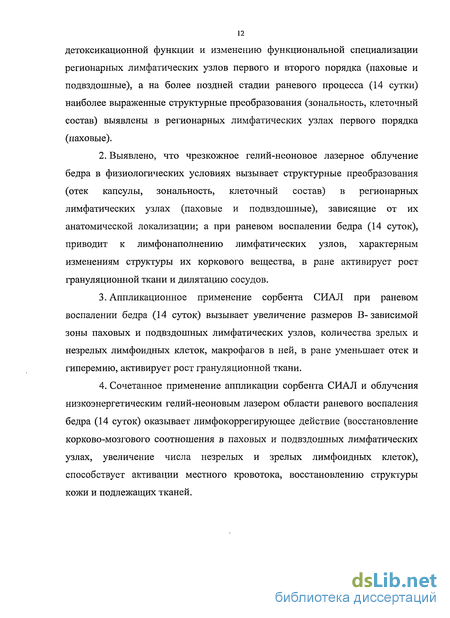 12

детоксикационной функции и изменению функциональной специализации регионарных лимфатических узлов первого и второго порядка (паховые и подвздошные), а на более поздней стадии раневого процесса (14 сутки) наиболее выраженные структурные преобразования (зональность, клеточный состав) выявлены в регионарных лимфатических узлах первого порядка (паховые).

2. Выявлено, что чрезкожное гелий-неоновое лазерное облучение бедра в физиологических условиях вызывает структурные преобразования (отек капсулы, зональность, клеточный состав) в регионарных лимфатических узлах (паховые и подвздошные), зависящие от их анатомической локализации; а при раневом воспалении бедра (14 суток), приводит к лимфонаполнению лимфатических узлов, характерным изменениям структуры их коркового вещества, в ране активирует рост грануляционной ткани и дилятацию сосудов.

3. Аппликационное применение сорбента СИАЛ при раневом воспалении бедра (14 суток) вызывает увеличение размеров В- зависимой зоны паховых и подвздошных лимфатических узлов, количества зрелых и незрелых лимфоидных клеток, макрофагов в ней, в ране уменьшает отек и гиперемию, активирует рост грануляционной ткани.

4. Сочетанное применение аппликации сорбента СИАЛ и облучения низкоэнергетическим гелий-неоновым лазером области раневого воспаления бедра (14 суток) оказывает лимфокоррегирующее действие (восстановление корково-мозгового соотношения в паховых и подвздошных лимфатических узлах, увеличение числа незрелых и зрелых лимфоидных клеток), способствует активации местного кровотока, восстановлению структуры кожи и подлежащих тканей.

dsLib.net
библиотека диссертаций